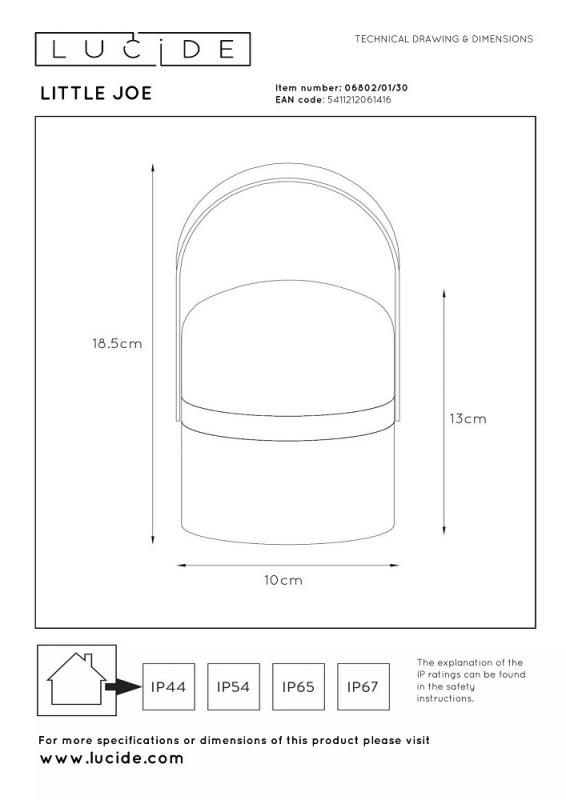 LUCIDE

TECHNICAL DRAWING & DIMENSIONS

LITTLE JOE

Item number: 06802/01/30
EAN code: 5411212061416

18.5cm

13cm

10cm

IP44 IP54 IP65 IP67

The explanation of the IP ratings can be found in the safety instructions.

For more specifications or dimensions of this product please visit
www.lucide.com